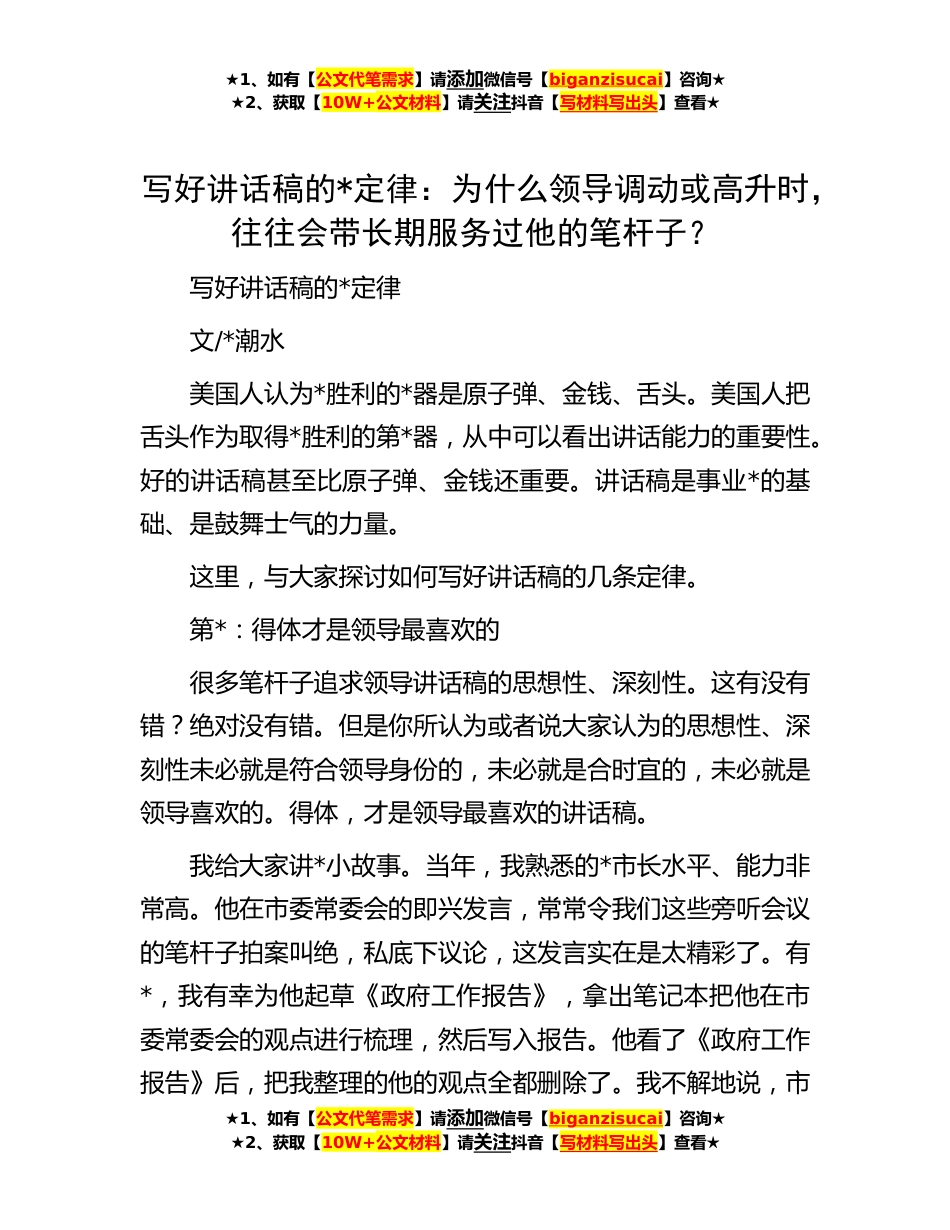 ★1、如有【公文代笔需求】请添加微信号【biganzisucai】咨询★
★2、获取【10W+公文材料】请关注抖音【写材料写出头】查看★

写好讲话稿的*定律：为什么领导调动或高升时，往往会带长期服务过他的笔杆子？

写好讲话稿的*定律

文/*潮水

美国人认为*胜利的*器是原子弹、金钱、舌头。美国人把舌头作为取得*胜利的第*器，从中可以看出讲话能力的重要性。好的讲话稿甚至比原子弹、金钱还重要。讲话稿是事业*的基础、是鼓舞士气的力量。

这里，与大家探讨如何写好讲话稿的几条定律。

第*：得体才是领导最喜欢的

很多笔杆子追求领导讲话稿的思想性、深刻性。这有没有错？绝对没有错。但是你所认为或者说大家认为的思想性、深刻性未必就是符合领导身份的，未必就是合时宜的，未必就是领导喜欢的。得体，才是领导最喜欢的讲话稿。

我给大家讲*小故事。当年，我熟悉的*市长水平、能力非常高。他在市委常委会的即兴发言，常常令我们这些旁听会议的笔杆子拍案叫绝，私底下议论，这发言实在是太精彩了。有*，我有幸为他起草《政府工作报告》，拿出笔记本把他在市委常委会的观点进行梳理，然后写入报告。他看了《政府工作报告》后，把我整理的他的观点全都删除了。我不解地说，市

★1、如有【公文代笔需求】请添加微信号【biganzisucai】咨询★
★2、获取【10W+公文材料】请关注抖音【写材料写出头】查看★